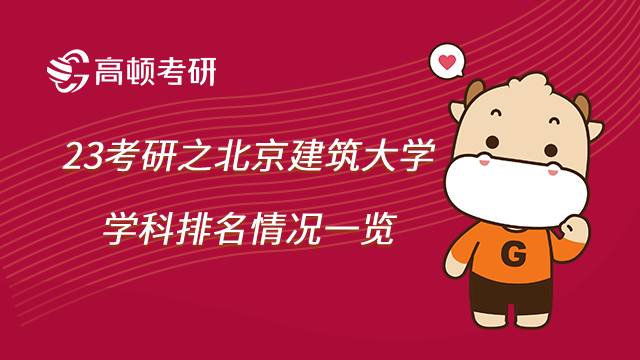 高顿考研

23考研之北京建筑大学
学科排名情况一览

G